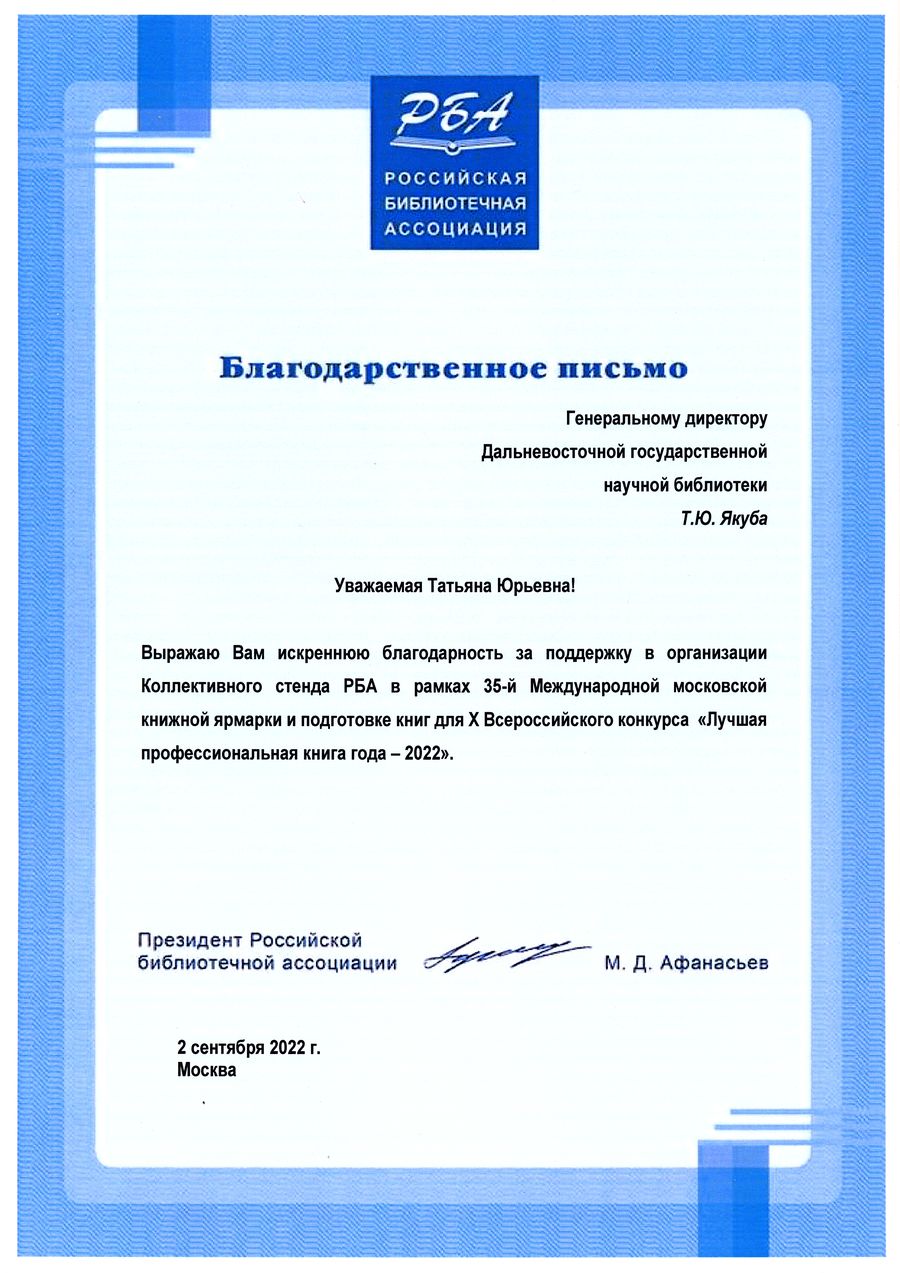 РБА
РОССИЙСКАЯ БИБЛИОТЕЧНАЯ АССОЦИАЦИЯ

Благодарственное письмо

Генеральному директору
Дальневосточной государственной
научной библиотеки
Т.Ю. Якуба

Уважаемая Татьяна Юрьевна!

Выражаю Вам искреннюю благодарность за поддержку в организации Коллективного стенда РБА в рамках 35-й Международной московской книжной ярмарки и подготовке книг для X Всероссийского конкурса «Лучшая профессиональная книга года – 2022».

Президент Российской
библиотечной ассоциации
М. Д. Афанасьев

2 сентября 2022 г.
Москва